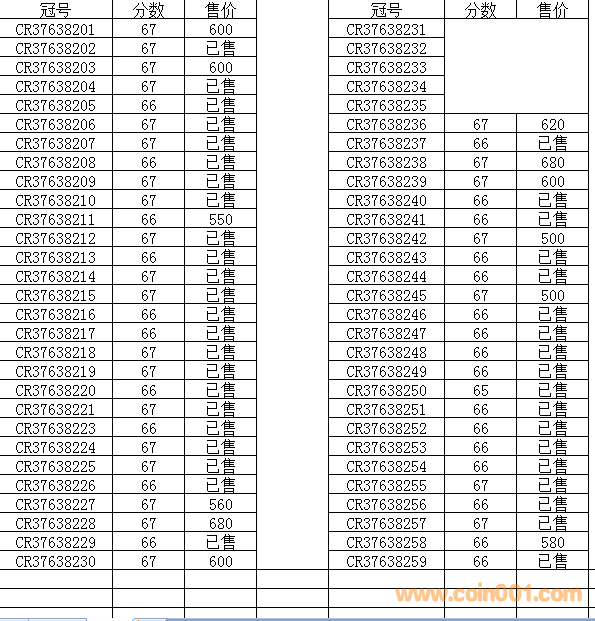 | 冠号 | 分数 | 售价 |
|---|---|---|
| CR37638201 | 67 | 600 |
| CR37638202 | 67 | 已售 |
| CR37638203 | 67 | 600 |
| CR37638204 | 67 | 已售 |
| CR37638205 | 66 | 已售 |
| CR37638206 | 67 | 已售 |
| CR37638207 | 67 | 已售 |
| CR37638208 | 66 | 已售 |
| CR37638209 | 67 | 已售 |
| CR37638210 | 67 | 已售 |
| CR37638211 | 66 | 550 |
| CR37638212 | 67 | 已售 |
| CR37638213 | 66 | 已售 |
| CR37638214 | 67 | 已售 |
| CR37638215 | 67 | 已售 |
| CR37638216 | 66 | 已售 |
| CR37638217 | 66 | 已售 |
| CR37638218 | 67 | 已售 |
| CR37638219 | 67 | 已售 |
| CR37638220 | 66 | 已售 |
| CR37638221 | 67 | 已售 |
| CR37638223 | 66 | 已售 |
| CR37638224 | 67 | 已售 |
| CR37638225 | 67 | 已售 |
| CR37638226 | 66 | 已售 |
| CR37638227 | 67 | 560 |
| CR37638228 | 67 | 680 |
| CR37638229 | 66 | 已售 |
| CR37638230 | 67 | 600 |

| 冠号 | 分数 | 售价 |
|---|---|---|
| CR37638231 | | |
| CR37638232 | | |
| CR37638233 | | |
| CR37638234 | | |
| CR37638235 | | |
| CR37638236 | 67 | 620 |
| CR37638237 | 66 | 已售 |
| CR37638238 | 67 | 680 |
| CR37638239 | 67 | 600 |
| CR37638240 | 66 | 已售 |
| CR37638241 | 66 | 已售 |
| CR37638242 | 67 | 500 |
| CR37638243 | 66 | 已售 |
| CR37638244 | 66 | 已售 |
| CR37638245 | 67 | 500 |
| CR37638246 | 66 | 已售 |
| CR37638247 | 66 | 已售 |
| CR37638248 | 66 | 已售 |
| CR37638249 | 66 | 已售 |
| CR37638250 | 65 | 已售 |
| CR37638251 | 66 | 已售 |
| CR37638252 | 66 | 已售 |
| CR37638253 | 66 | 已售 |
| CR37638254 | 66 | 已售 |
| CR37638255 | 67 | 已售 |
| CR37638256 | 66 | 已售 |
| CR37638257 | 67 | 已售 |
| CR37638258 | 66 | 580 |
| CR37638259 | 66 | 已售 |

www.coin001.com